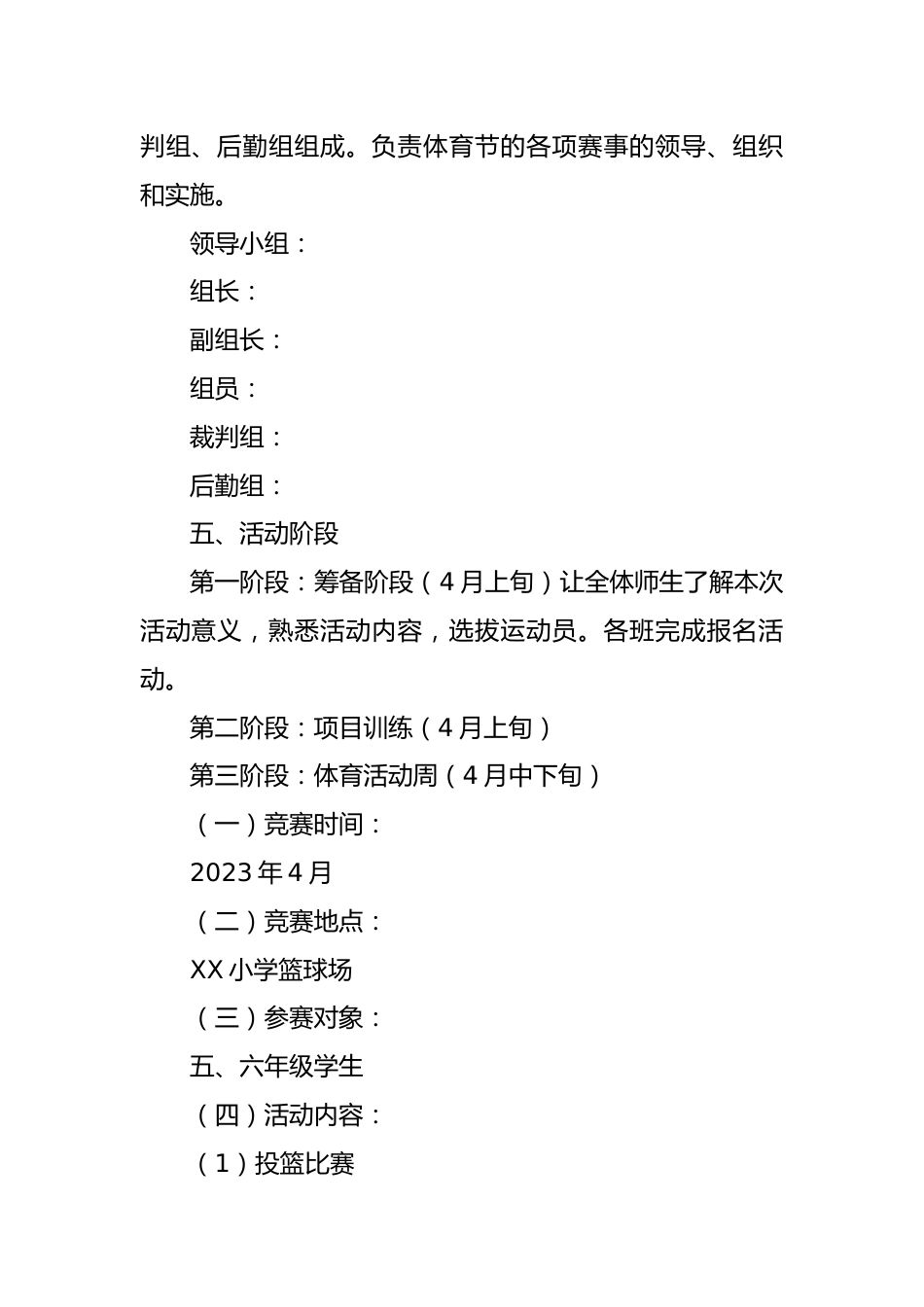 判组、后勤组组成。负责体育节的各项赛事的领导、组织和实施。

领导小组：

组长：

副组长：

组员：

裁判组：

后勤组：

五、活动阶段

第一阶段：筹备阶段（4月上旬）让全体师生了解本次活动意义，熟悉活动内容，选拔运动员。各班完成报名活动。

第二阶段：项目训练（4月上旬）

第三阶段：体育活动周（4月中下旬）

（一）竞赛时间：

2023年4月

（二）竞赛地点：

XX小学篮球场

（三）参赛对象：

五、六年级学生

（四）活动内容：

（1）投篮比赛